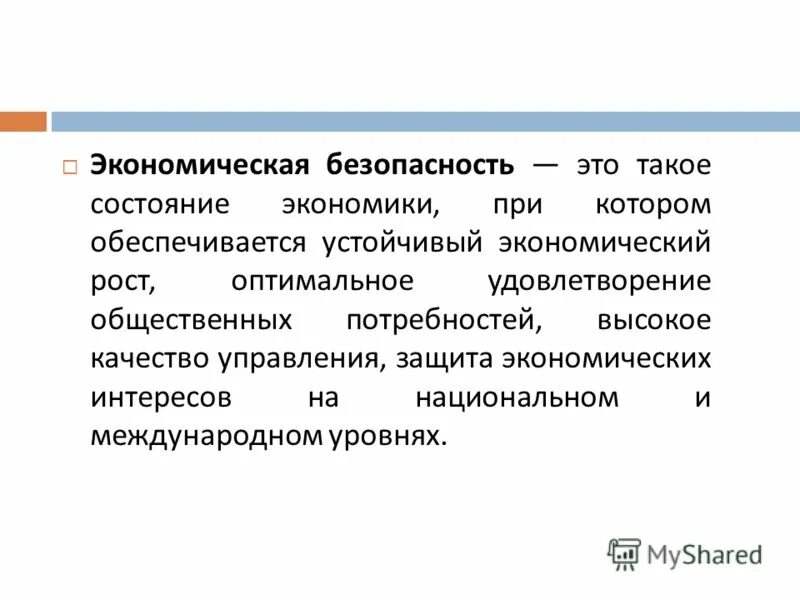 Экономическая безопасность — это такое состояние экономики, при котором обеспечивается устойчивый экономический рост, оптимальное удовлетворение общественных потребностей, высокое качество управления, защита экономических интересов на национальном и международном уровнях.

MyShared